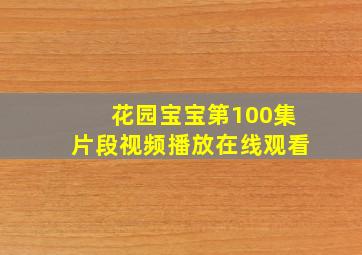 花园宝宝第100集
片段视频播放在线观看